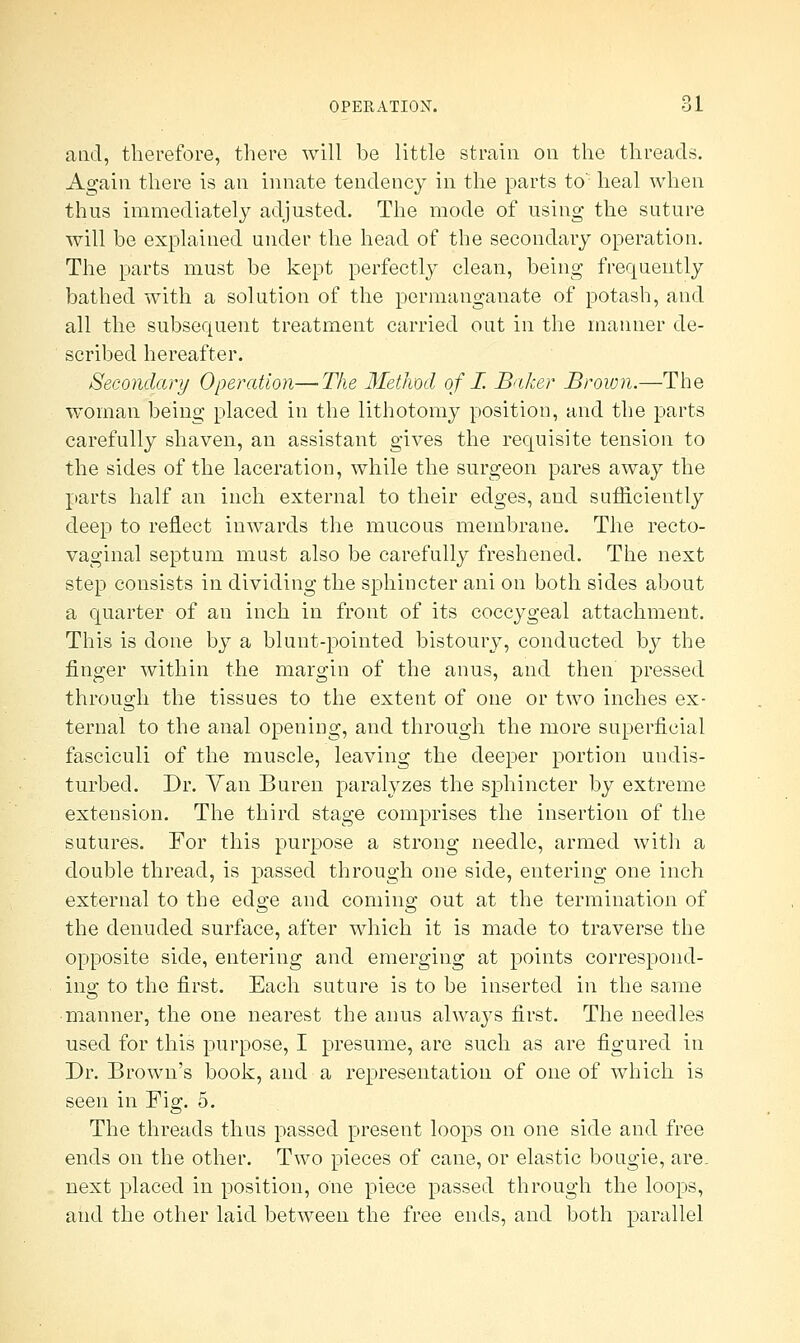 OPERATION. 31

and, therefore, there will be little strain on the threads. Again there is an innate tendency in the parts to heal when thus immediately adjusted. The mode of using the suture will be explained under the head of the secondary operation. The parts must be kept perfectly clean, being frequently bathed with a solution of the permanganate of potash, and all the subsequent treatment carried out in the manner described hereafter.

Secondary Operation—The Method of I. Baker Brown.—The woman being placed in the lithotomy position, and the parts carefully shaven, an assistant gives the requisite tension to the sides of the laceration, while the surgeon pares away the parts half an inch external to their edges, and sufficiently deep to reflect inwards the mucous membrane. The recto-vaginal septum must also be carefully freshened. The next step consists in dividing the sphincter ani on both sides about a quarter of an inch in front of its coccygeal attachment. This is done by a blunt-pointed bistoury, conducted by the finger within the margin of the anus, and then pressed through the tissues to the extent of one or two inches external to the anal opening, and through the more superficial fasciculi of the muscle, leaving the deeper portion undisturbed. Dr. Van Buren paralyzes the sphincter by extreme extension. The third stage comprises the insertion of the sutures. For this purpose a strong needle, armed with a double thread, is passed through one side, entering one inch external to the edge and coming out at the termination of the denuded surface, after which it is made to traverse the opposite side, entering and emerging at points corresponding to the first. Each suture is to be inserted in the same manner, the one nearest the anus always first. The needles used for this purpose, I presume, are such as are figured in Dr. Brown's book, and a representation of one of which is seen in Fig. 5.

The threads thus passed present loops on one side and free ends on the other. Two pieces of cane, or elastic bougie, are next placed in position, one piece passed through the loops, and the other laid between the free ends, and both parallel